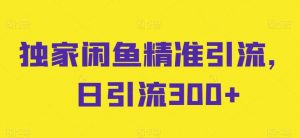 独家闲鱼精准引流，
日引流300+